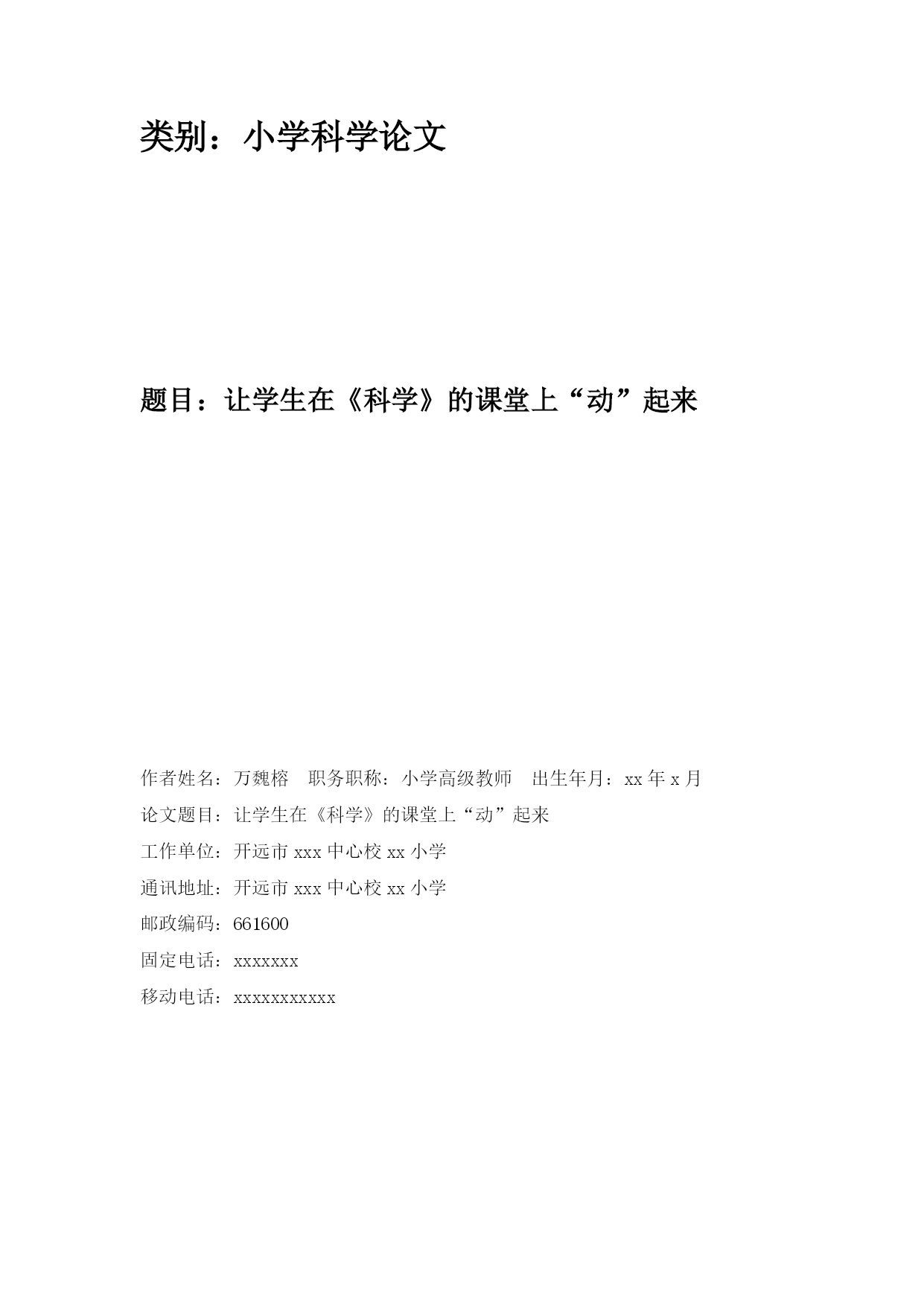 类别：小学科学论文

题目：让学生在《科学》的课堂上“动”起来

作者姓名：万魏榕　职务职称：小学高级教师　出生年月：xx 年 x 月

论文题目：让学生在《科学》的课堂上“动”起来

工作单位：开远市 xxx 中心校 xx 小学

通讯地址：开远市 xxx 中心校 xx 小学

邮政编码：661600

固定电话：xxxxxxx

移动电话：xxxxxxxxxxx